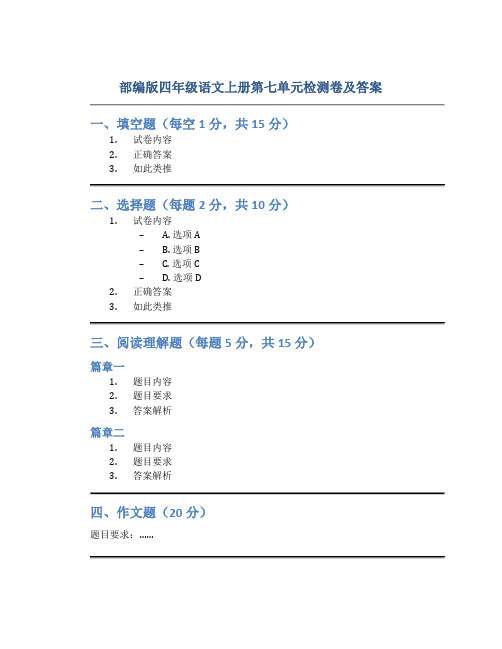 部编版四年级语文上册第七单元检测卷及答案

一、填空题（每空 1 分，共 15 分）

1. 试卷内容
2. 正确答案
3. 如此类推

二、选择题（每题 2 分，共 10 分）

1. 试卷内容
   – A. 选项 A
   – B. 选项 B
   – C. 选项 C
   – D. 选项 D
2. 正确答案
3. 如此类推

三、阅读理解题（每题 5 分，共 15 分）

篇章一

1. 题目内容
2. 题目要求
3. 答案解析

篇章二

1. 题目内容
2. 题目要求
3. 答案解析

四、作文题（20 分）

题目要求：......